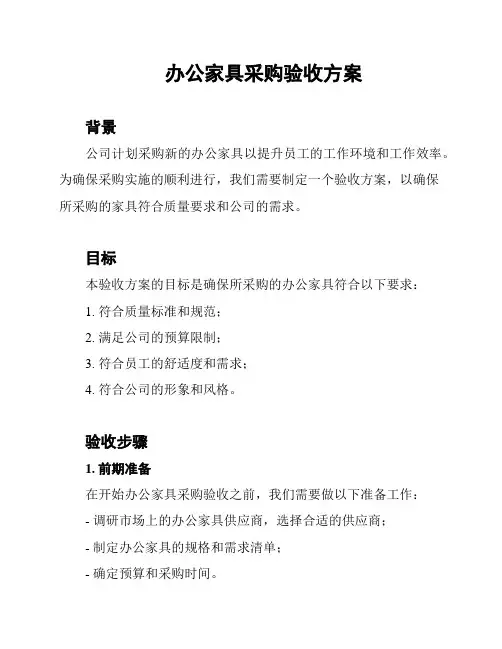 办公家具采购验收方案

背景

公司计划采购新的办公家具以提升员工的工作环境和工作效率。为确保采购实施的顺利进行，我们需要制定一个验收方案，以确保所采购的家具符合质量要求和公司的需求。

目标

本验收方案的目标是确保所采购的办公家具符合以下要求：

1. 符合质量标准和规范；

2. 满足公司的预算限制；

3. 符合员工的舒适度和需求；

4. 符合公司的形象和风格。

验收步骤

1. 前期准备

在开始办公家具采购验收之前，我们需要做以下准备工作：

- 调研市场上的办公家具供应商，选择合适的供应商；

- 制定办公家具的规格和需求清单；

- 确定预算和采购时间。